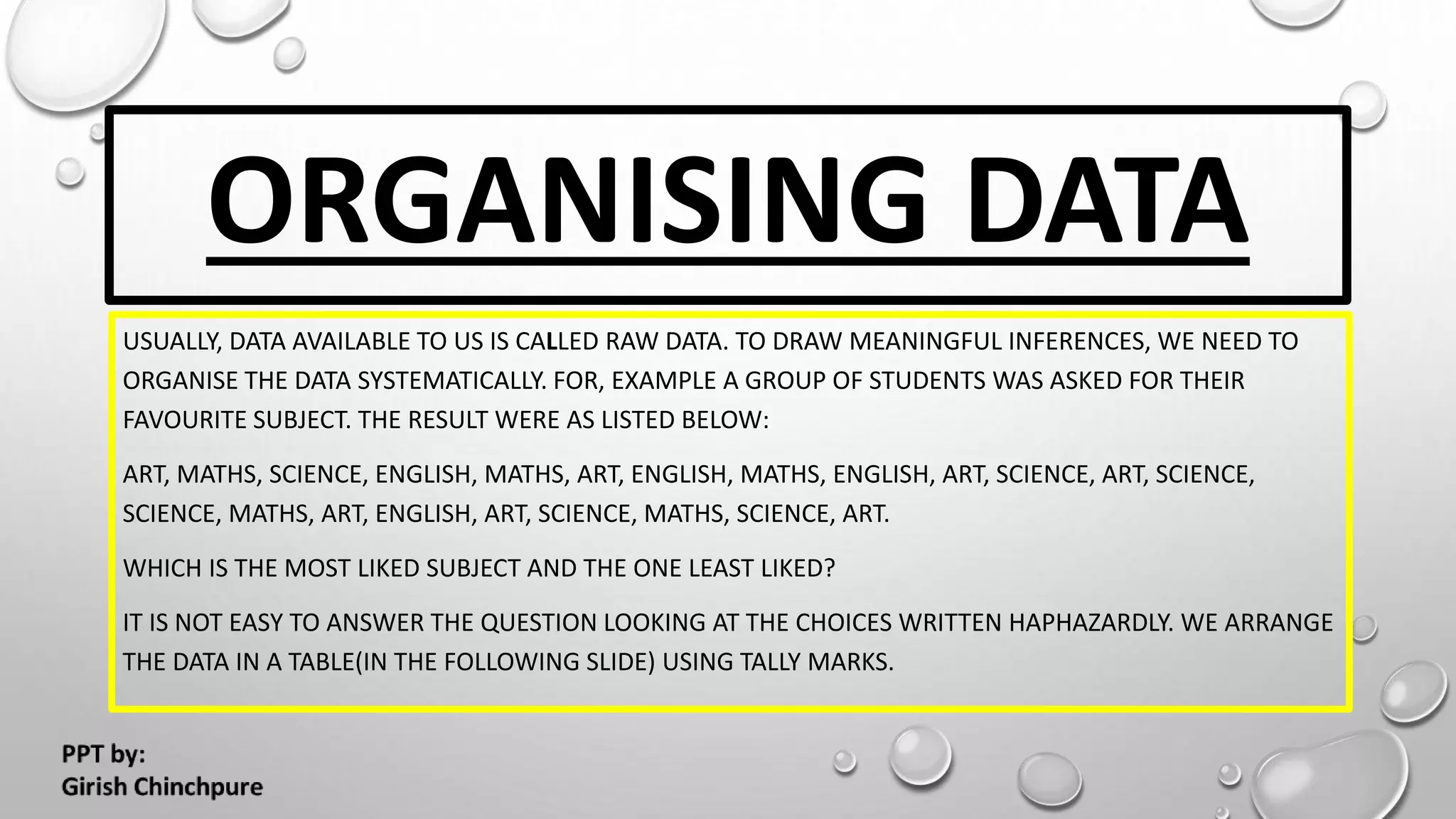 ORGANISING DATA

USUALLY, DATA AVAILABLE TO US IS CALLED RAW DATA. TO DRAW MEANINGFUL INFERENCES, WE NEED TO ORGANISE THE DATA SYSTEMATICALLY. FOR, EXAMPLE A GROUP OF STUDENTS WAS ASKED FOR THEIR FAVOURITE SUBJECT. THE RESULT WERE AS LISTED BELOW:

ART, MATHS, SCIENCE, ENGLISH, MATHS, ART, ENGLISH, MATHS, ENGLISH, ART, SCIENCE, ART, SCIENCE, SCIENCE, MATHS, ART, ENGLISH, ART, SCIENCE, MATHS, SCIENCE, ART.

WHICH IS THE MOST LIKED SUBJECT AND THE ONE LEAST LIKED?

IT IS NOT EASY TO ANSWER THE QUESTION LOOKING AT THE CHOICES WRITTEN HAPHAZARDLY. WE ARRANGE THE DATA IN A TABLE(IN THE FOLLOWING SLIDE) USING TALLY MARKS.

PPT by:
Girish Chinchpure